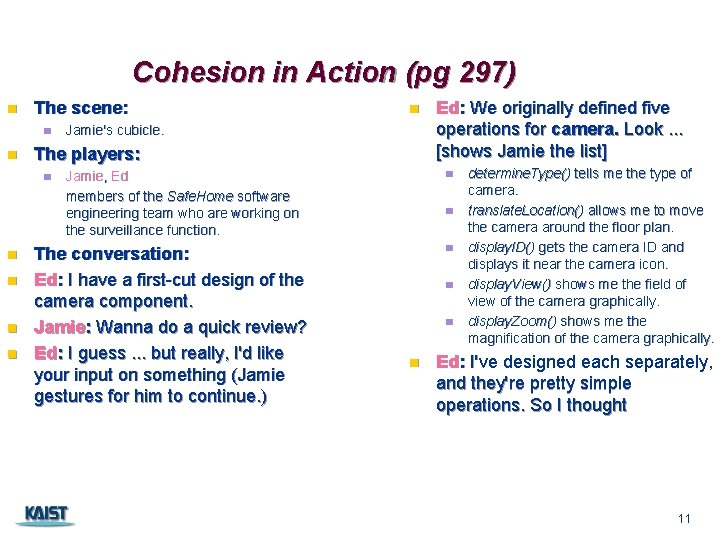 Cohesion in Action (pg 297)

The scene:
Jamie's cubicle.

The players:
Jamie, Ed
members of the SafeHome software engineering team who are working on the surveillance function.

The conversation:

Ed: I have a first-cut design of the camera component.

Jamie: Wanna do a quick review?

Ed: I guess ... but really, I'd like your input on something (Jamie gestures for him to continue.)

Ed: We originally defined five operations for camera. Look ... [shows Jamie the list]
determineType() tells me the type of camera.
translateLocation() allows me to move the camera around the floor plan.
displayID() gets the camera ID and displays it near the camera icon.
displayView() shows me the field of view of the camera graphically.
displayZoom() shows me the magnification of the camera graphically.

Ed: I've designed each separately, and they're pretty simple operations. So I thought

KAIST

11